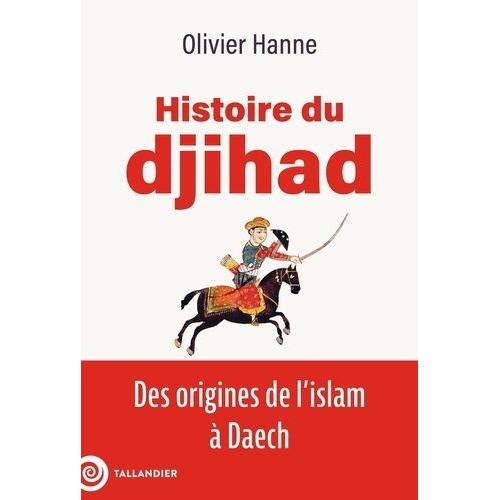 Olivier Hanne

Histoire du djihad

Des origines de l'islam à Daech

TALLANDIER